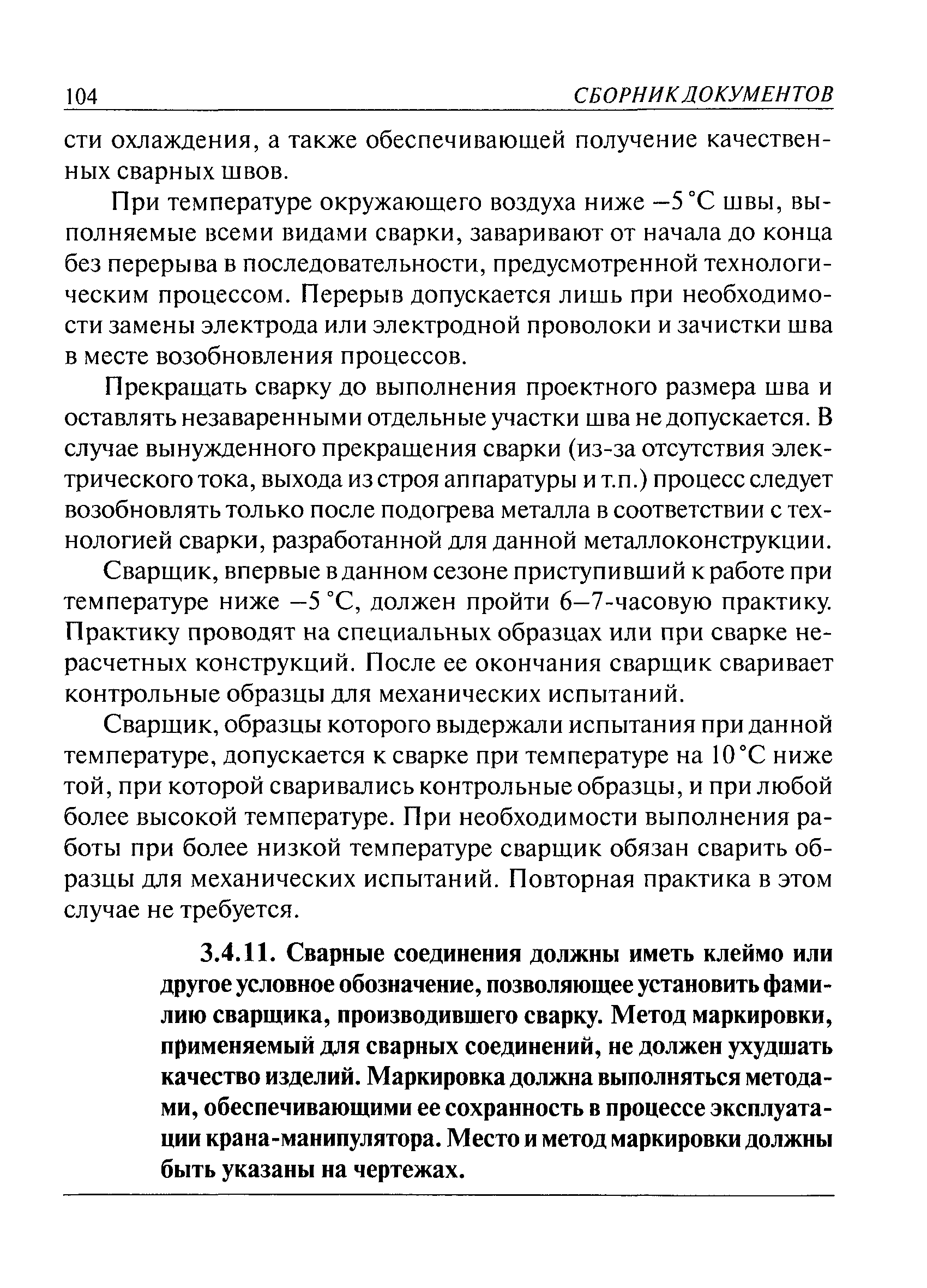 104 СБОРНИК ДОКУМЕНТОВ

сти охлаждения, а также обеспечивающей получение качественных сварных швов.

При температуре окружающего воздуха ниже –5 °С швы, выполняемые всеми видами сварки, заваривают от начала до конца без перерыва в последовательности, предусмотренной технологическим процессом. Перерыв допускается лишь при необходимости замены электрода или электродной проволоки и зачистки шва в месте возобновления процессов.

Прекращать сварку до выполнения проектного размера шва и оставлять незаваренными отдельные участки шва не допускается. В случае вынужденного прекращения сварки (из-за отсутствия электрического тока, выхода из строя аппаратуры и т.п.) процесс следует возобновлять только после подогрева металла в соответствии с технологией сварки, разработанной для данной металлоконструкции.

Сварщик, впервые в данном сезоне приступивший к работе при температуре ниже –5 °С, должен пройти 6–7-часовую практику. Практику проводят на специальных образцах или при сварке нерасчетных конструкций. После ее окончания сварщик сваривает контрольные образцы для механических испытаний.

Сварщик, образцы которого выдержали испытания при данной температуре, допускается к сварке при температуре на 10 °С ниже той, при которой сваривались контрольные образцы, и при любой более высокой температуре. При необходимости выполнения работы при более низкой температуре сварщик обязан сварить образцы для механических испытаний. Повторная практика в этом случае не требуется.

3.4.11. Сварные соединения должны иметь клеймо или другое условное обозначение, позволяющее установить фамилию сварщика, производившего сварку. Метод маркировки, применяемый для сварных соединений, не должен ухудшать качество изделий. Маркировка должна выполняться методами, обеспечивающими ее сохранность в процессе эксплуатации крана-манипулятора. Место и метод маркировки должны быть указаны на чертежах.